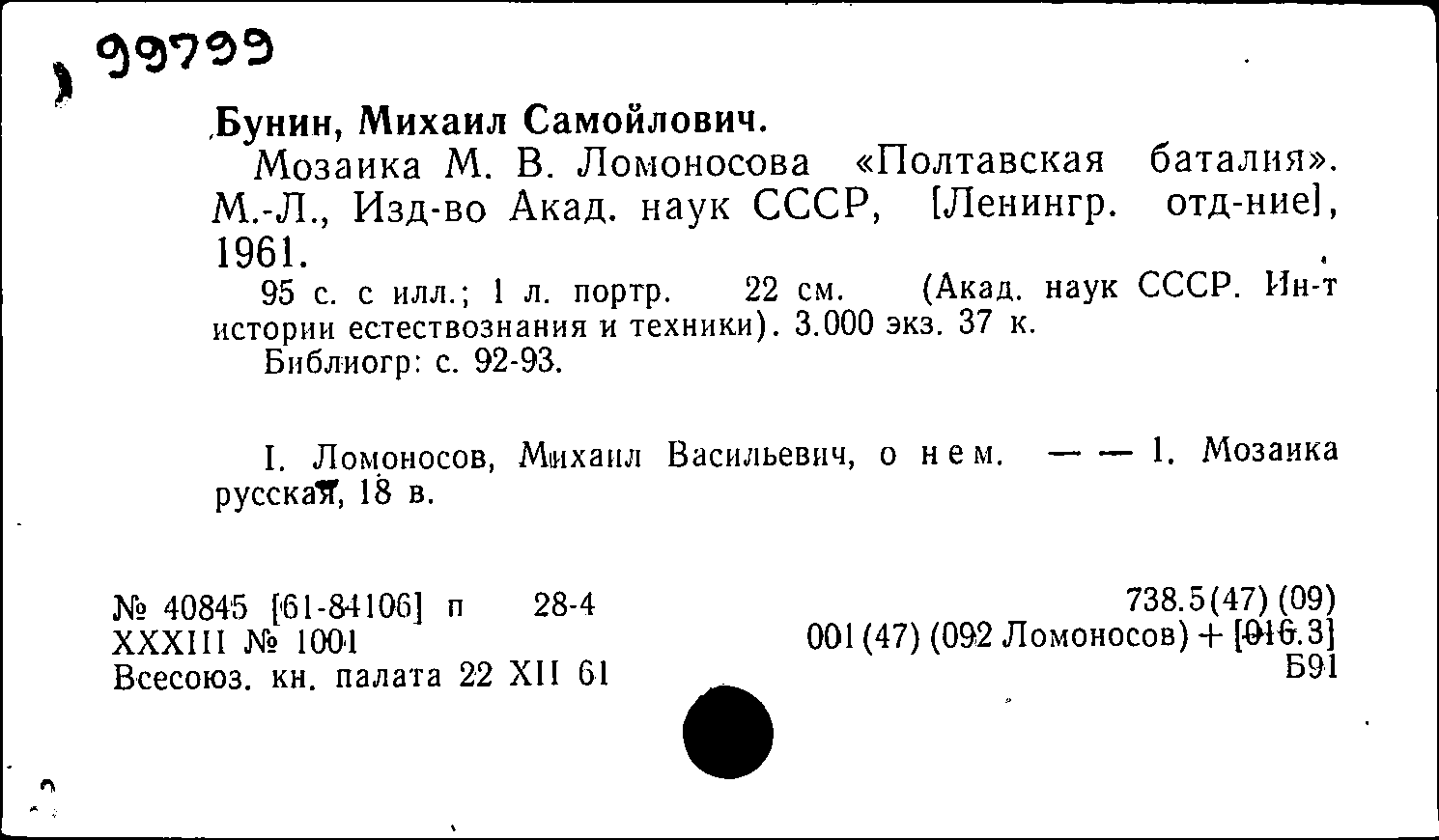 99799

Бунин, Михаил Самойлович.

Мозаика М. В. Ломоносова «Полтавская баталия». М.-Л., Изд-во Акад. наук СССР, [Ленингр. отд-ние], 1961.

95 с. с илл.; 1 л. портр. 22 см. (Акад. наук СССР. Ин-т истории естествознания и техники). 3.000 экз. 37 к.

Библиогр: с. 92-93.

I. Ломоносов, Михаил Васильевич, о нем. — — 1. Мозаика русская, 18 в.

№ 40845 [61-84106] п 28-4
XXXIII № 1001
Всесоюз. кн. палата 22 XII 61

738.5(47) (09)
001(47) (092 Ломоносов) + [016.3]
Б91